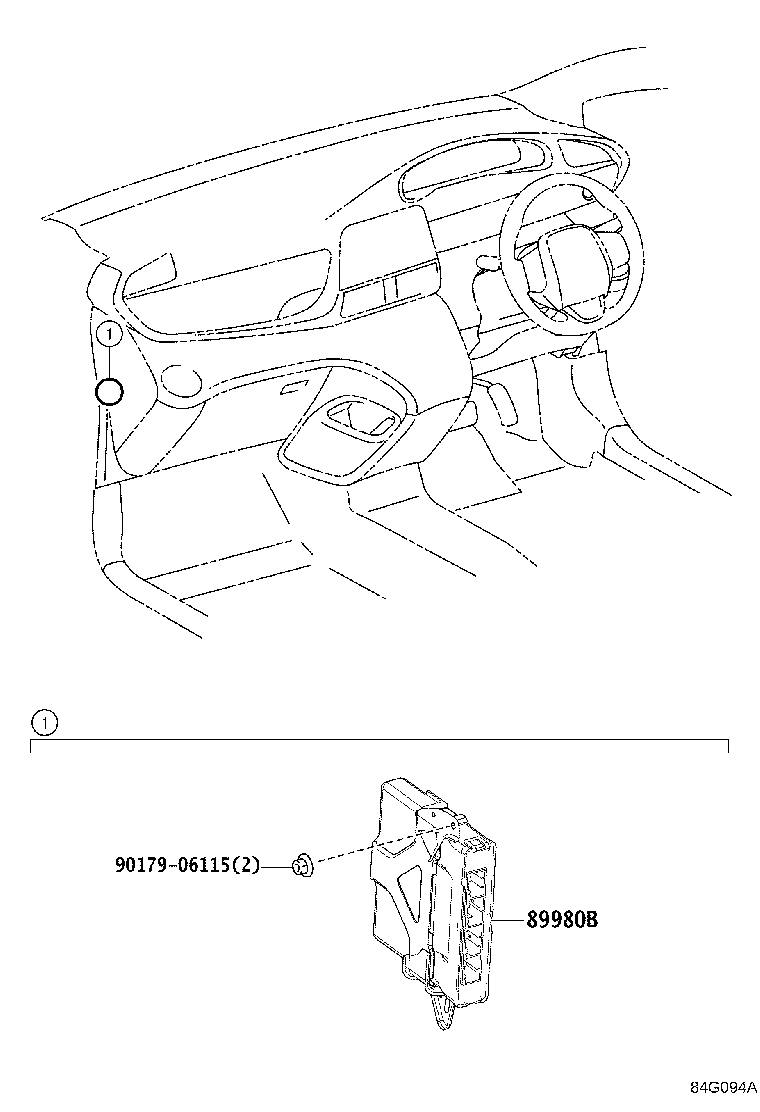 1

1

90179-06115(2)

89980B

84G094A